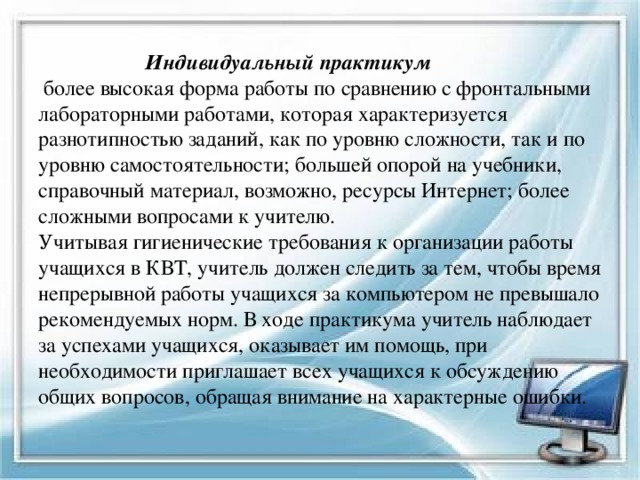 Индивидуальный практикум

более высокая форма работы по сравнению с фронтальными лабораторными работами, которая характеризуется разнотипностью заданий, как по уровню сложности, так и по уровню самостоятельности; большей опорой на учебники, справочный материал, возможно, ресурсы Интернет; более сложными вопросами к учителю.
Учитывая гигиенические требования к организации работы учащихся в КВТ, учитель должен следить за тем, чтобы время непрерывной работы учащихся за компьютером не превышало рекомендуемых норм. В ходе практикума учитель наблюдает за успехами учащихся, оказывает им помощь, при необходимости приглашает всех учащихся к обсуждению общих вопросов, обращая внимание на характерные ошибки.